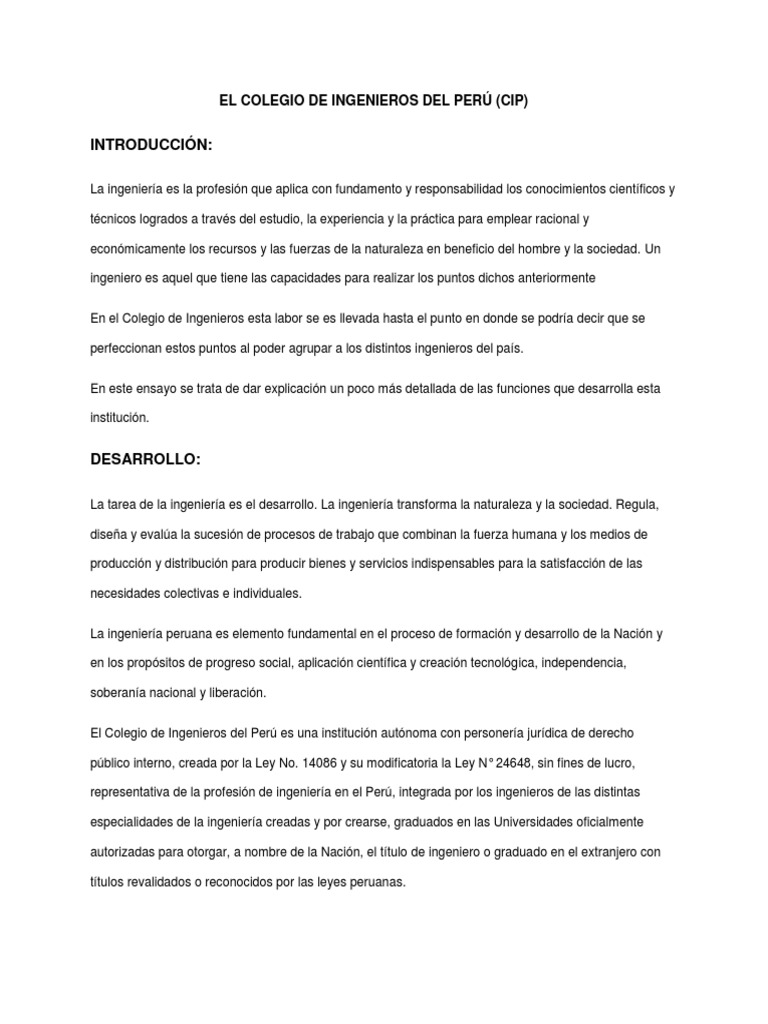 EL COLEGIO DE INGENIEROS DEL PERÚ (CIP)

INTRODUCCIÓN:

La ingeniería es la profesión que aplica con fundamento y responsabilidad los conocimientos científicos y técnicos logrados a través del estudio, la experiencia y la práctica para emplear racional y económicamente los recursos y las fuerzas de la naturaleza en beneficio del hombre y la sociedad. Un ingeniero es aquel que tiene las capacidades para realizar los puntos dichos anteriormente

En el Colegio de Ingenieros esta labor se es llevada hasta el punto en donde se podría decir que se perfeccionan estos puntos al poder agrupar a los distintos ingenieros del país.

En este ensayo se trata de dar explicación un poco más detallada de las funciones que desarrolla esta institución.

DESARROLLO:

La tarea de la ingeniería es el desarrollo. La ingeniería transforma la naturaleza y la sociedad. Regula, diseña y evalúa la sucesión de procesos de trabajo que combinan la fuerza humana y los medios de producción y distribución para producir bienes y servicios indispensables para la satisfacción de las necesidades colectivas e individuales.

La ingeniería peruana es elemento fundamental en el proceso de formación y desarrollo de la Nación y en los propósitos de progreso social, aplicación científica y creación tecnológica, independencia, soberanía nacional y liberación.

El Colegio de Ingenieros del Perú es una institución autónoma con personería jurídica de derecho público interno, creada por la Ley No. 14086 y su modificatoria la Ley N° 24648, sin fines de lucro, representativa de la profesión de ingeniería en el Perú, integrada por los ingenieros de las distintas especialidades de la ingeniería creadas y por crearse, graduados en las Universidades oficialmente autorizadas para otorgar, a nombre de la Nación, el título de ingeniero o graduado en el extranjero con títulos revalidados o reconocidos por las leyes peruanas.